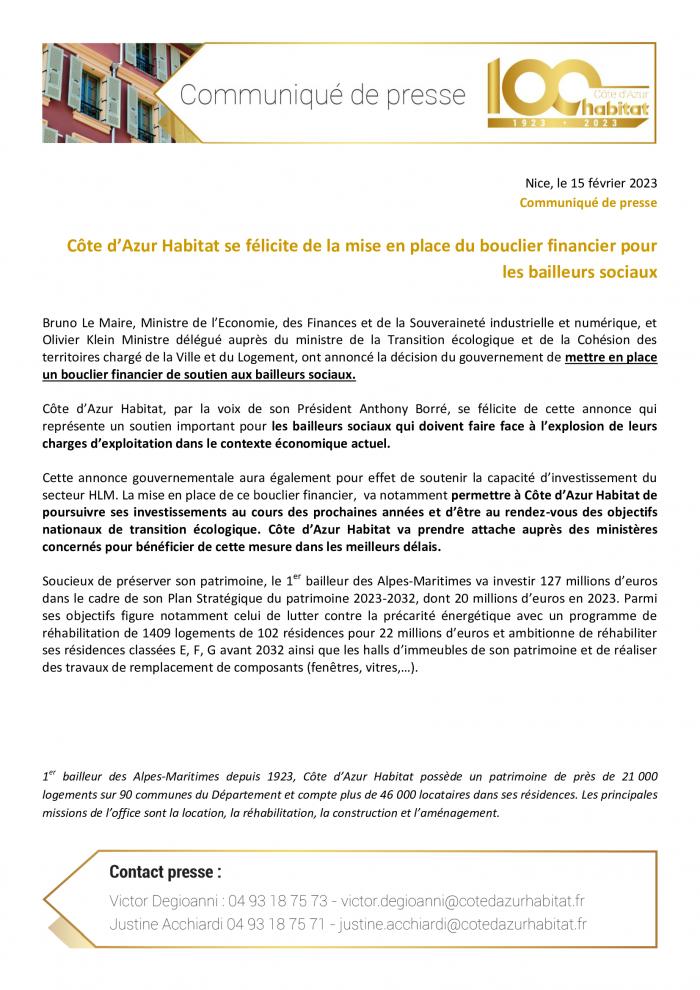 Communiqué de presse

100 Côte d'Azur Habitat 1923 - 2023

Nice, le 15 février 2023
Communiqué de presse

Côte d'Azur Habitat se félicite de la mise en place du bouclier financier pour les bailleurs sociaux

Bruno Le Maire, Ministre de l'Economie, des Finances et de la Souveraineté industrielle et numérique, et Olivier Klein Ministre délégué auprès du ministre de la Transition écologique et de la Cohésion des territoires chargé de la Ville et du Logement, ont annoncé la décision du gouvernement de mettre en place un bouclier financier de soutien aux bailleurs sociaux.

Côte d'Azur Habitat, par la voix de son Président Anthony Borré, se félicite de cette annonce qui représente un soutien important pour les bailleurs sociaux qui doivent faire face à l'explosion de leurs charges d'exploitation dans le contexte économique actuel.

Cette annonce gouvernementale aura également pour effet de soutenir la capacité d'investissement du secteur HLM. La mise en place de ce bouclier financier, va notamment permettre à Côte d'Azur Habitat de poursuivre ses investissements au cours des prochaines années et d'être au rendez-vous des objectifs nationaux de transition écologique. Côte d'Azur Habitat va prendre attache auprès des ministères concernés pour bénéficier de cette mesure dans les meilleurs délais.

Soucieux de préserver son patrimoine, le 1$^{er}$ bailleur des Alpes-Maritimes va investir 127 millions d'euros dans le cadre de son Plan Stratégique du patrimoine 2023-2032, dont 20 millions d'euros en 2023. Parmi ses objectifs figure notamment celui de lutter contre la précarité énergétique avec un programme de réhabilitation de 1409 logements de 102 résidences pour 22 millions d'euros et ambitionne de réhabiliter ses résidences classées E, F, G avant 2032 ainsi que les halls d'immeubles de son patrimoine et de réaliser des travaux de remplacement de composants (fenêtres, vitres,…).

1$^{er}$ bailleur des Alpes-Maritimes depuis 1923, Côte d'Azur Habitat possède un patrimoine de près de 21 000 logements sur 90 communes du Département et compte plus de 46 000 locataires dans ses résidences. Les principales missions de l'office sont la location, la réhabilitation, la construction et l'aménagement.

Contact presse :
Victor Degioanni : 04 93 18 75 73 - victor.degioanni@cotedazurhabitat.fr
Justine Acchiardi 04 93 18 75 71 - justine.acchiardi@cotedazurhabitat.fr